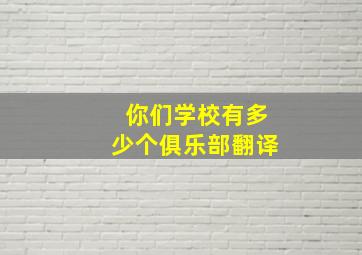 你们学校有多少个俱乐部翻译